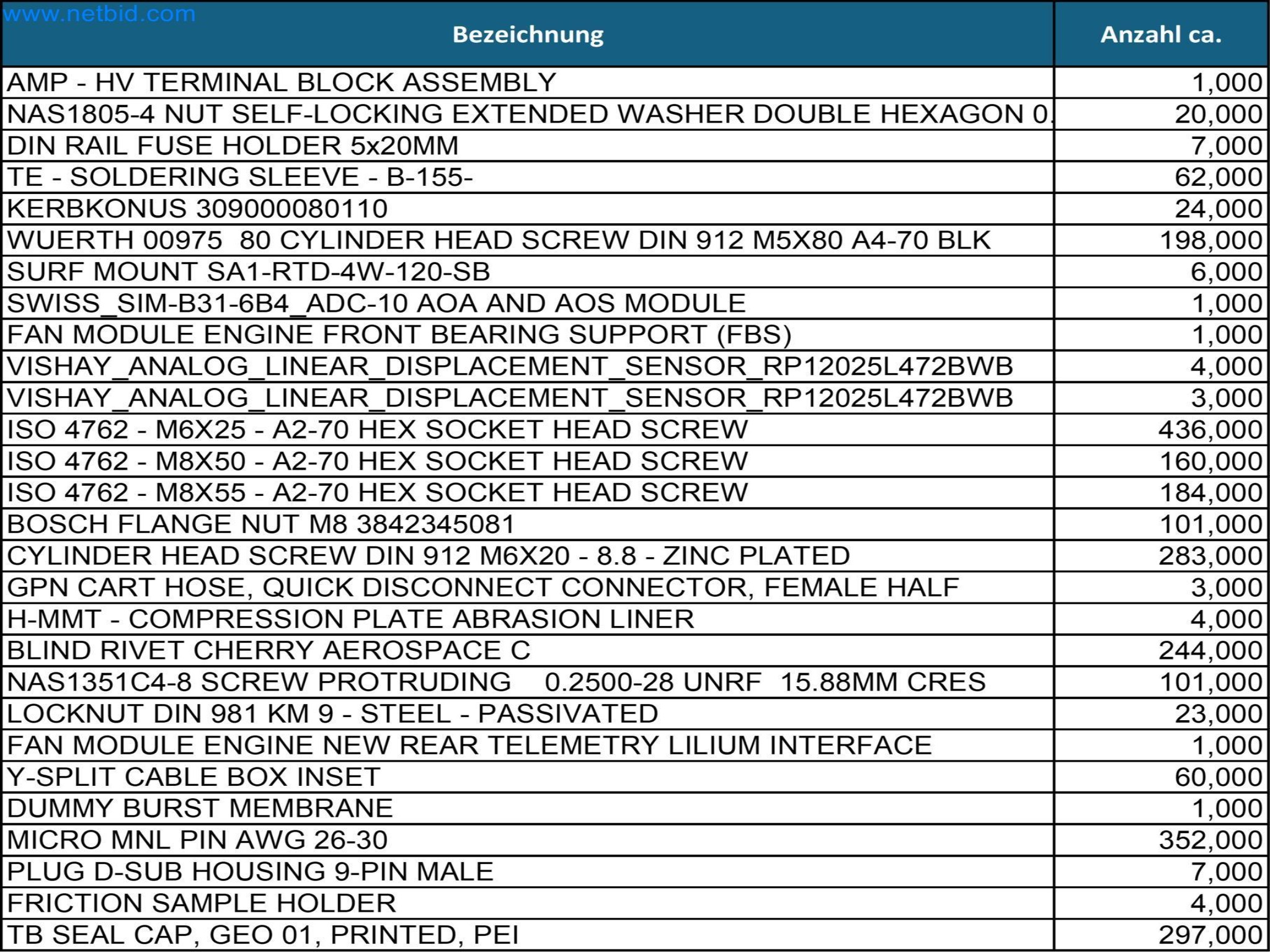 www.netbid.com

| Bezeichnung | Anzahl ca. |
|---|---|
| AMP - HV TERMINAL BLOCK ASSEMBLY | 1,000 |
| NAS1805-4 NUT SELF-LOCKING EXTENDED WASHER DOUBLE HEXAGON 0. | 20,000 |
| DIN RAIL FUSE HOLDER 5x20MM | 7,000 |
| TE - SOLDERING SLEEVE - B-155- | 62,000 |
| KERBKONUS 309000080110 | 24,000 |
| WUERTH 00975 80 CYLINDER HEAD SCREW DIN 912 M5X80 A4-70 BLK | 198,000 |
| SURF MOUNT SA1-RTD-4W-120-SB | 6,000 |
| SWISS_SIM-B31-6B4_ADC-10 AOA AND AOS MODULE | 1,000 |
| FAN MODULE ENGINE FRONT BEARING SUPPORT (FBS) | 1,000 |
| VISHAY_ANALOG_LINEAR_DISPLACEMENT_SENSOR_RP12025L472BWB | 4,000 |
| VISHAY_ANALOG_LINEAR_DISPLACEMENT_SENSOR_RP12025L472BWB | 3,000 |
| ISO 4762 - M6X25 - A2-70 HEX SOCKET HEAD SCREW | 436,000 |
| ISO 4762 - M8X50 - A2-70 HEX SOCKET HEAD SCREW | 160,000 |
| ISO 4762 - M8X55 - A2-70 HEX SOCKET HEAD SCREW | 184,000 |
| BOSCH FLANGE NUT M8 3842345081 | 101,000 |
| CYLINDER HEAD SCREW DIN 912 M6X20 - 8.8 - ZINC PLATED | 283,000 |
| GPN CART HOSE, QUICK DISCONNECT CONNECTOR, FEMALE HALF | 3,000 |
| H-MMT - COMPRESSION PLATE ABRASION LINER | 4,000 |
| BLIND RIVET CHERRY AEROSPACE C | 244,000 |
| NAS1351C4-8 SCREW PROTRUDING 0.2500-28 UNRF 15.88MM CRES | 101,000 |
| LOCKNUT DIN 981 KM 9 - STEEL - PASSIVATED | 23,000 |
| FAN MODULE ENGINE NEW REAR TELEMETRY LILIUM INTERFACE | 1,000 |
| Y-SPLIT CABLE BOX INSET | 60,000 |
| DUMMY BURST MEMBRANE | 1,000 |
| MICRO MNL PIN AWG 26-30 | 352,000 |
| PLUG D-SUB HOUSING 9-PIN MALE | 7,000 |
| FRICTION SAMPLE HOLDER | 4,000 |
| TB SEAL CAP, GEO 01, PRINTED, PEI | 297,000 |